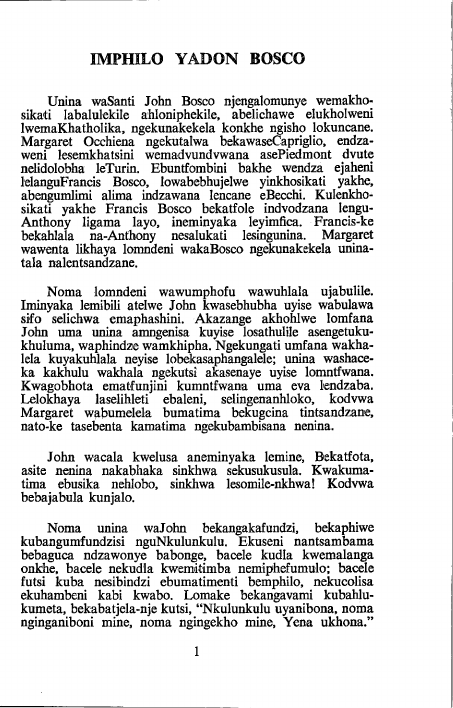 IMPHILO YADON BOSCO

Unina waSanti John Bosco njengalomunye wemakhosikati labalulekile ahloniphekile, abelichawe elukholweni lwemaKhatholika, ngekunakekela konkhe ngisho lokuncane. Margaret Occhiena ngekutalwa bekawaseCapriglio, endzaweni lesemkhatsini wemadvundvwana asePiedmont dvute nelidolobha leTurin. Ebuntfombini bakhe wendza ejaheni lelanguFrancis Bosco, lowabebhujelwe yinkhosikati yakhe, abengumlimi alima indzawana lencane eBecchi. Kulenkhosikati yakhe Francis Bosco bekatfole indvodzana lenguAnthony ligama layo, ineminyaka leyimfica. Francis-ke bekahlala na-Anthony nesalukati lesingunina. Margaret wawenta likhaya lomndeni wakaBosco ngekunakekela uninatala nalentsandzane.

Noma lomndeni wawumphofu wawuhlala ujabulile. Iminyaka lemibili atelwe John kwasebhubha uyise wabulawa sifo selichwa emaphashini. Akazange akhohlwe lomfana John uma unina amngenisa kuyise losathulile asengetukukhuluma, waphindze wamkhipha. Ngekungati umfana wakhalela kuyakuhlala neyise lobekasaphangalele; unina washaceka kakhulu wakhala ngekutsi akasenaye uyise lomntfwana. Kwagobhota ematfunjini kumntfwana uma eva lendzaba. Lelokhaya laselihleti ebaleni, selingenanhloko, kodvwa Margaret wabumelela bumatima bekugcina tintsandzane, nato-ke tasebenta kamatima ngekubambisana nenina.

John wacala kwelusa aneminyaka lemine, Bekatfota, asite nenina nakabhaka sinkhwa sekusukusula. Kwakumatima ebusika nehlobo, sinkhwa lesomile-nkhwa! Kodvwa bebajabula kunjalo.

Noma unina waJohn bekangakafundzi, bekaphiwe kubangumfundzisi nguNkulunkulu. Ekuseni nantsambama bebaguca ndzawonye babonge, bacele kudla kwemalanga onkhe, bacele nekudla kwemitimba nemiphefumulo; bacele futsi kuba nesibindzi ebumatimenti bemphilo, nekucolisa ekuhambeni kabi kwabo. Lomake bekangavami kubahlukumeta, bekabatjela-nje kutsi, "Nkulunkulu uyanibona, noma nginganiboni mine, noma ngingekho mine, Yena ukhona."

1